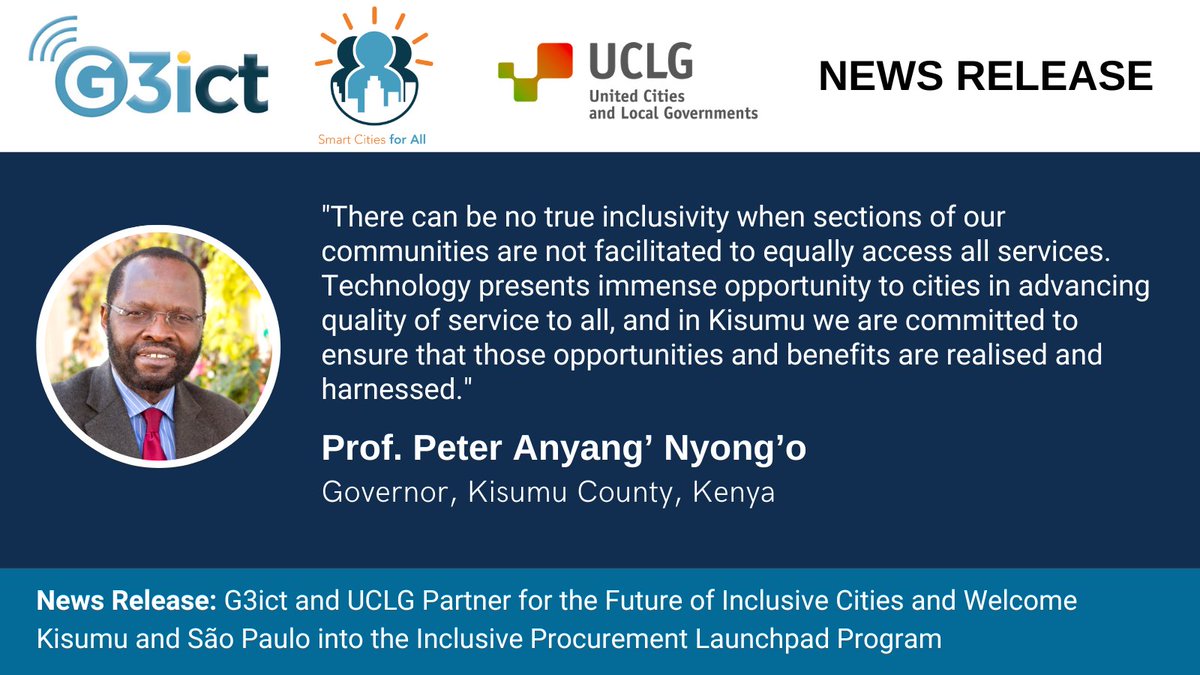 G3ict

Smart Cities for All

UCLG
United Cities and Local Governments

NEWS RELEASE

"There can be no true inclusivity when sections of our communities are not facilitated to equally access all services. Technology presents immense opportunity to cities in advancing quality of service to all, and in Kisumu we are committed to ensure that those opportunities and benefits are realised and harnessed."

Prof. Peter Anyang' Nyong'o
Governor, Kisumu County, Kenya

News Release: G3ict and UCLG Partner for the Future of Inclusive Cities and Welcome Kisumu and São Paulo into the Inclusive Procurement Launchpad Program